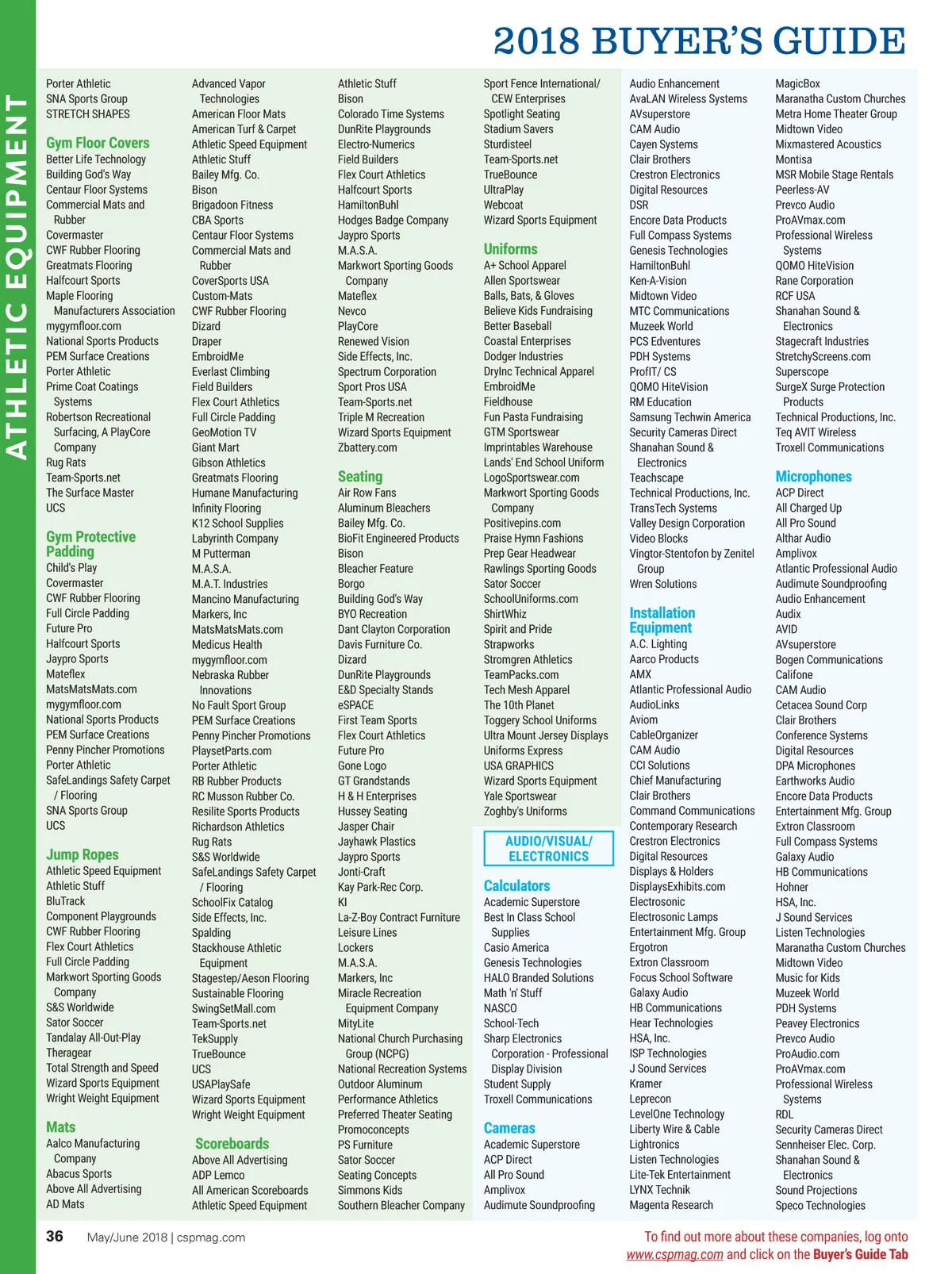 ATHLETIC EQUIPMENT

2018 BUYER'S GUIDE

Porter Athletic
SNA Sports Group
STRETCH SHAPES

Gym Floor Covers
Better Life Technology
Building God's Way
Centaur Floor Systems
Commercial Mats and Rubber
Covermaster
CWF Rubber Flooring
Greatmats Flooring
Halfcourt Sports
Maple Flooring Manufacturers Association
mygymfloor.com
National Sports Products
PEM Surface Creations
Porter Athletic
Prime Coat Coatings Systems
Robertson Recreational Surfacing, A PlayCore Company
Rug Rats
Team-Sports.net
The Surface Master
UCS

Gym Protective Padding
Child's Play
Covermaster
CWF Rubber Flooring
Full Circle Padding
Future Pro
Halfcourt Sports
Jaypro Sports
Mateflex
MatsMatsMats.com
mygymfloor.com
National Sports Products
PEM Surface Creations
Penny Pincher Promotions
Porter Athletic
SafeLandings Safety Carpet / Flooring
SNA Sports Group
UCS

Jump Ropes
Athletic Speed Equipment
Athletic Stuff
BluTrack
Component Playgrounds
CWF Rubber Flooring
Flex Court Athletics
Full Circle Padding
Markwort Sporting Goods Company
S&S Worldwide
Sator Soccer
Tandalay All-Out-Play
Theragear
Total Strength and Speed
Wizard Sports Equipment
Wright Weight Equipment

Mats
Aalco Manufacturing Company
Abacus Sports
Above All Advertising
AD Mats

Advanced Vapor Technologies
American Floor Mats
American Turf & Carpet
Athletic Speed Equipment
Athletic Stuff
Bailey Mfg. Co.
Bison
Brigadoon Fitness
CBA Sports
Centaur Floor Systems
Commercial Mats and Rubber
CoverSports USA
Custom-Mats
CWF Rubber Flooring
Dizard
Draper
EmbroidMe
Everlast Climbing
Field Builders
Flex Court Athletics
Full Circle Padding
GeoMotion TV
Giant Mart
Gibson Athletics
Greatmats Flooring
Humane Manufacturing
Infinity Flooring
K12 School Supplies
Labyrinth Company
M Putterman
M.A.S.A.
M.A.T. Industries
Mancino Manufacturing
Markers, Inc
MatsMatsMats.com
Medicus Health
mygymfloor.com
Nebraska Rubber Innovations
No Fault Sport Group
PEM Surface Creations
Penny Pincher Promotions
PlaysetParts.com
Porter Athletic
RB Rubber Products
RC Musson Rubber Co.
Resilite Sports Products
Richardson Athletics
Rug Rats
S&S Worldwide
SafeLandings Safety Carpet / Flooring
SchoolFix Catalog
Side Effects, Inc.
Spalding
Stackhouse Athletic Equipment
Stagestep/Aeson Flooring
Sustainable Flooring
SwingSetMall.com
Team-Sports.net
TekSupply
TrueBounce
UCS
USAPlaySafe
Wizard Sports Equipment
Wright Weight Equipment

Scoreboards
Above All Advertising
ADP Lemco
All American Scoreboards
Athletic Speed Equipment

Athletic Stuff
Bison
Colorado Time Systems
DunRite Playgrounds
Electro-Numerics
Field Builders
Flex Court Athletics
Halfcourt Sports
HamiltonBuhl
Hodges Badge Company
Jaypro Sports
M.A.S.A.
Markwort Sporting Goods Company
Mateflex
Nevco
PlayCore
Renewed Vision
Side Effects, Inc.
Spectrum Corporation
Sport Pros USA
Team-Sports.net
Triple M Recreation
Wizard Sports Equipment
Zbattery.com

Seating
Air Row Fans
Aluminum Bleachers
Bailey Mfg. Co.
BioFit Engineered Products
Bison
Bleacher Feature
Borgo
Building God's Way
BYO Recreation
Dant Clayton Corporation
Davis Furniture Co.
Dizard
DunRite Playgrounds
E&D Specialty Stands
eSPACE
First Team Sports
Flex Court Athletics
Future Pro
Gone Logo
GT Grandstands
H & H Enterprises
Hussey Seating
Jasper Chair
Jayhawk Plastics
Jaypro Sports
Jonti-Craft
Kay Park-Rec Corp.
KI
La-Z-Boy Contract Furniture
Leisure Lines
Lockers
M.A.S.A.
Markers, Inc
Miracle Recreation Equipment Company
MityLite
National Church Purchasing Group (NCPG)
National Recreation Systems
Outdoor Aluminum
Performance Athletics
Preferred Theater Seating
Promoconcepts
PS Furniture
Sator Soccer
Seating Concepts
Simmons Kids
Southern Bleacher Company

Sport Fence International/ CEW Enterprises
Spotlight Seating
Stadium Savers
Sturdisteel
Team-Sports.net
TrueBounce
UltraPlay
Webcoat
Wizard Sports Equipment

Uniforms
A+ School Apparel
Allen Sportswear
Balls, Bats, & Gloves
Believe Kids Fundraising
Better Baseball
Coastal Enterprises
Dodger Industries
DryInc Technical Apparel
EmbroidMe
Fieldhouse
Fun Pasta Fundraising
GTM Sportswear
Imprintables Warehouse
Lands' End School Uniform
LogoSportswear.com
Markwort Sporting Goods Company
Positivepins.com
Praise Hymn Fashions
Prep Gear Headwear
Rawlings Sporting Goods
Sator Soccer
SchoolUniforms.com
ShirtWhiz
Spirit and Pride
Strapworks
Stromgren Athletics
TeamPacks.com
Tech Mesh Apparel
The 10th Planet
Toggery School Uniforms
Ultra Mount Jersey Displays
Uniforms Express
USA GRAPHICS
Wizard Sports Equipment
Yale Sportswear
Zoghby's Uniforms

AUDIO/VISUAL/ ELECTRONICS

Calculators
Academic Superstore
Best In Class School Supplies
Casio America
Genesis Technologies
HALO Branded Solutions
Math 'n' Stuff
NASCO
School-Tech
Sharp Electronics Corporation - Professional Display Division
Student Supply
Troxell Communications

Cameras
Academic Superstore
ACP Direct
All Pro Sound
Amplivox
Audimute Soundproofing

Audio Enhancement
AvaLAN Wireless Systems
AVsuperstore
CAM Audio
Cayen Systems
Clair Brothers
Crestron Electronics
Digital Resources
DSR
Encore Data Products
Full Compass Systems
Genesis Technologies
HamiltonBuhl
Ken-A-Vision
Midtown Video
MTC Communications
Muzeek World
PCS Edventures
PDH Systems
ProfIT/ CS
QOMO HiteVision
RM Education
Samsung Techwin America
Security Cameras Direct
Shanahan Sound & Electronics
Teachscape
Technical Productions, Inc.
TransTech Systems
Valley Design Corporation
Video Blocks
Vingtor-Stentofon by Zenitel Group
Wren Solutions

Installation Equipment
A.C. Lighting
Aarco Products
AMX
Atlantic Professional Audio
AudioLinks
Aviom
CableOrganizer
CAM Audio
CCI Solutions
Chief Manufacturing
Clair Brothers
Command Communications
Contemporary Research
Crestron Electronics
Digital Resources
Displays & Holders
DisplaysExhibits.com
Electrosonic
Electrosonic Lamps
Entertainment Mfg. Group
Ergotron
Extron Classroom
Focus School Software
Galaxy Audio
HB Communications
Hear Technologies
HSA, Inc.
ISP Technologies
J Sound Services
Kramer
Leprecon
LevelOne Technology
Liberty Wire & Cable
Lightronics
Listen Technologies
Lite-Tek Entertainment
LYNX Technik
Magenta Research

MagicBox
Maranatha Custom Churches
Metra Home Theater Group
Midtown Video
Mixmastered Acoustics
Montisa
MSR Mobile Stage Rentals
Peerless-AV
Prevco Audio
ProAVmax.com
Professional Wireless Systems
QOMO HiteVision
Rane Corporation
RCF USA
Shanahan Sound & Electronics
Stagecraft Industries
StretchyScreens.com
Superscope
SurgeX Surge Protection Products
Technical Productions, Inc.
Teq AVIT Wireless
Troxell Communications

Microphones
ACP Direct
All Charged Up
All Pro Sound
Althar Audio
Amplivox
Atlantic Professional Audio
Audimute Soundproofing
Audio Enhancement
Audix
AVID
AVsuperstore
Bogen Communications
Califone
CAM Audio
Cetacea Sound Corp
Clair Brothers
Conference Systems
Digital Resources
DPA Microphones
Earthworks Audio
Encore Data Products
Entertainment Mfg. Group
Extron Classroom
Full Compass Systems
Galaxy Audio
HB Communications
Hohner
HSA, Inc.
J Sound Services
Listen Technologies
Maranatha Custom Churches
Midtown Video
Music for Kids
Muzeek World
PDH Systems
Peavey Electronics
Prevco Audio
ProAudio.com
ProAVmax.com
Professional Wireless Systems
RDL
Security Cameras Direct
Sennheiser Elec. Corp.
Shanahan Sound & Electronics
Sound Projections
Speco Technologies

36 May/June 2018 | cspmag.com

To find out more about these companies, log onto www.cspmag.com and click on the Buyer's Guide Tab